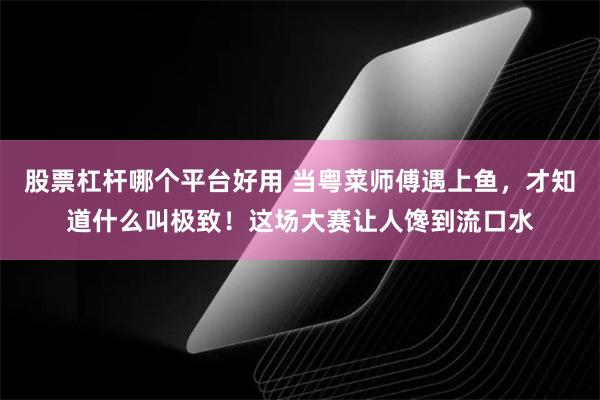 股票杠杆哪个平台好用 当粤菜师傅遇上鱼，才知道什么叫极致！这场大赛让人馋到流口水